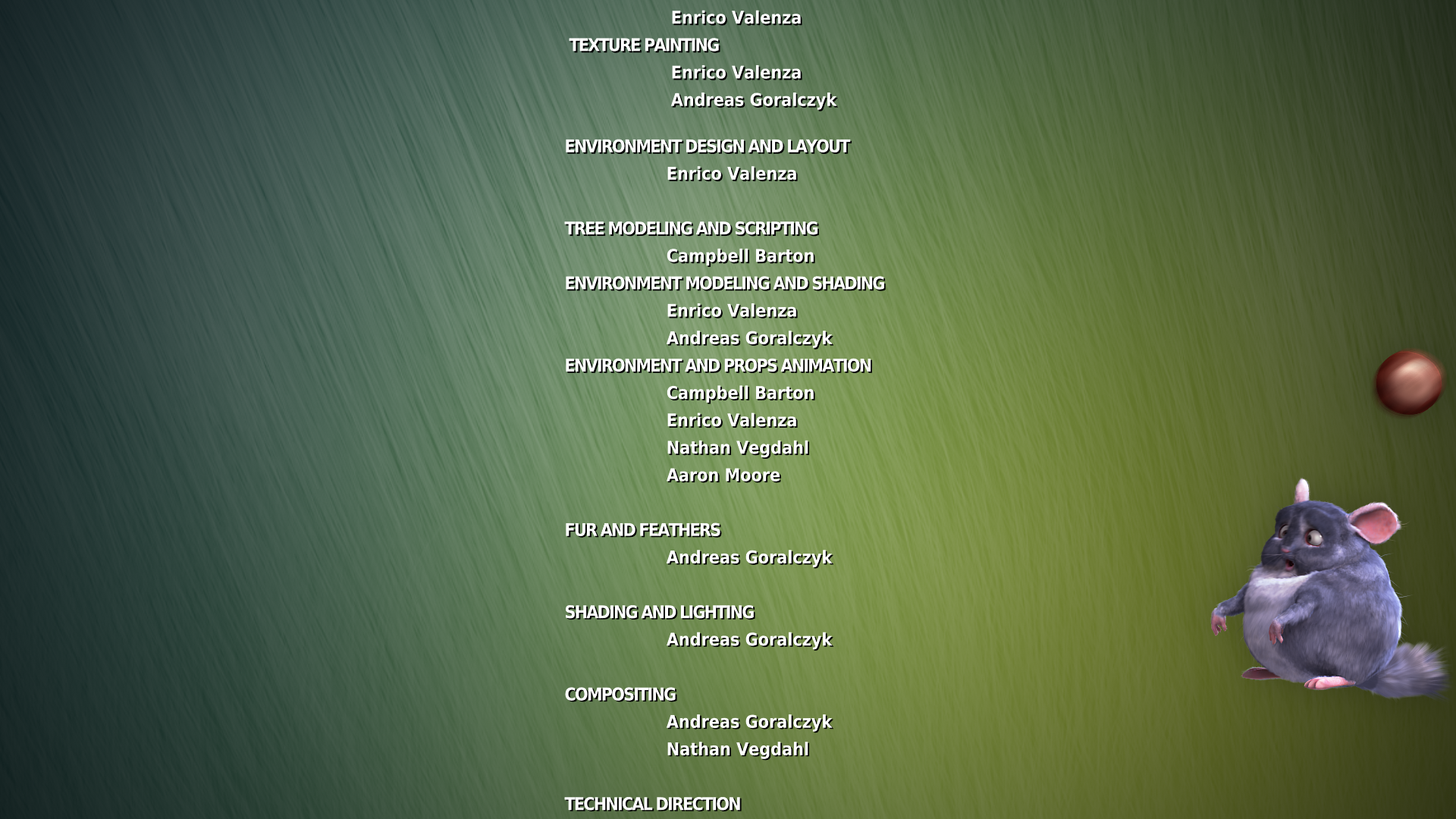 Enrico Valenza
TEXTURE PAINTING
Enrico Valenza
Andreas Goralczyk

ENVIRONMENT DESIGN AND LAYOUT
Enrico Valenza

TREE MODELING AND SCRIPTING
Campbell Barton
ENVIRONMENT MODELING AND SHADING
Enrico Valenza
Andreas Goralczyk
ENVIRONMENT AND PROPS ANIMATION
Campbell Barton
Enrico Valenza
Nathan Vegdahl
Aaron Moore

FUR AND FEATHERS
Andreas Goralczyk

SHADING AND LIGHTING
Andreas Goralczyk

COMPOSITING
Andreas Goralczyk
Nathan Vegdahl

TECHNICAL DIRECTION